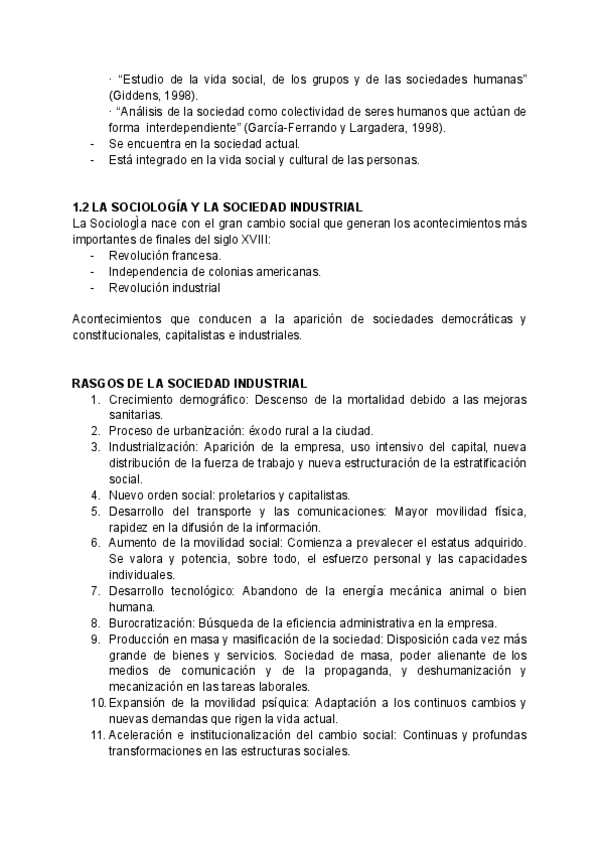 · “Estudio de la vida social, de los grupos y de las sociedades humanas” (Giddens, 1998).
· “Análisis de la sociedad como colectividad de seres humanos que actúan de forma interdependiente” (García-Ferrando y Largadera, 1998).
- Se encuentra en la sociedad actual.
- Está integrado en la vida social y cultural de las personas.

1.2 LA SOCIOLOGÍA Y LA SOCIEDAD INDUSTRIAL
La Sociologìa nace con el gran cambio social que generan los acontecimientos más importantes de finales del siglo XVIII:
- Revolución francesa.
- Independencia de colonias americanas.
- Revolución industrial

Acontecimientos que conducen a la aparición de sociedades democráticas y constitucionales, capitalistas e industriales.

RASGOS DE LA SOCIEDAD INDUSTRIAL
1. Crecimiento demográfico: Descenso de la mortalidad debido a las mejoras sanitarias.
2. Proceso de urbanización: éxodo rural a la ciudad.
3. Industrialización: Aparición de la empresa, uso intensivo del capital, nueva distribución de la fuerza de trabajo y nueva estructuración de la estratificación social.
4. Nuevo orden social: proletarios y capitalistas.
5. Desarrollo del transporte y las comunicaciones: Mayor movilidad física, rapidez en la difusión de la información.
6. Aumento de la movilidad social: Comienza a prevalecer el estatus adquirido. Se valora y potencia, sobre todo, el esfuerzo personal y las capacidades individuales.
7. Desarrollo tecnológico: Abandono de la energía mecánica animal o bien humana.
8. Burocratización: Búsqueda de la eficiencia administrativa en la empresa.
9. Producción en masa y masificación de la sociedad: Disposición cada vez más grande de bienes y servicios. Sociedad de masa, poder alienante de los medios de comunicación y de la propaganda, y deshumanización y mecanización en las tareas laborales.
10. Expansión de la movilidad psíquica: Adaptación a los continuos cambios y nuevas demandas que rigen la vida actual.
11. Aceleración e institucionalización del cambio social: Continuas y profundas transformaciones en las estructuras sociales.